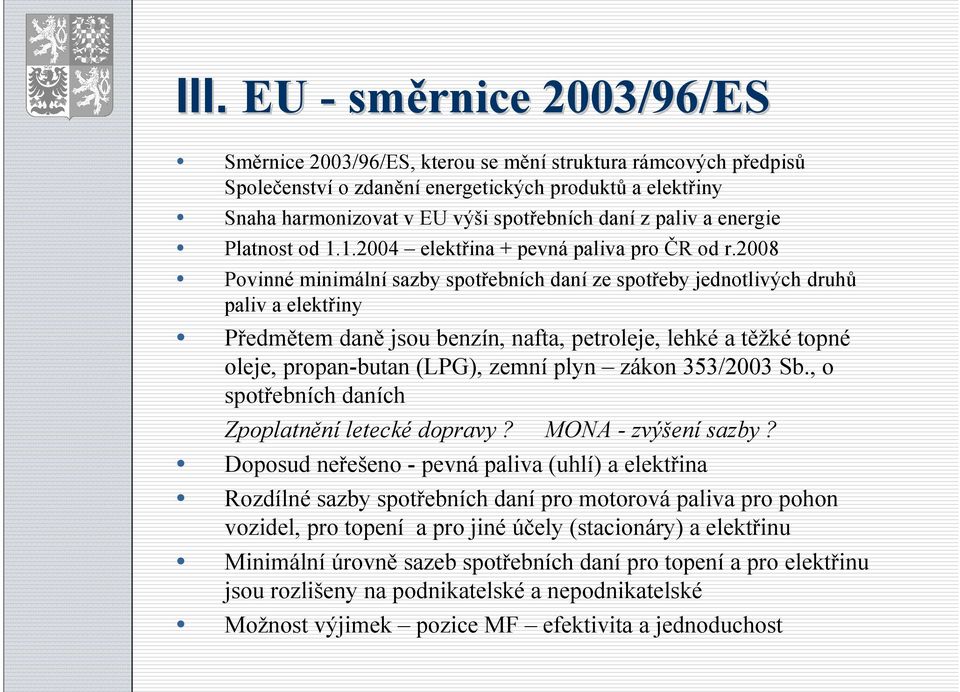 III. EU - směrnice 2003/96/ES

• Směrnice 2003/96/ES, kterou se mění struktura rámcových předpisů Společenství o zdanění energetických produktů a elektřiny
• Snaha harmonizovat v EU výši spotřebních daní z paliv a energie
• Platnost od 1.1.2004 – elektřina + pevná paliva pro ČR od r.2008
• Povinné minimální sazby spotřebních daní ze spotřeby jednotlivých druhů paliv a elektřiny
• Předmětem daně jsou benzín, nafta, petroleje, lehké a těžké topné oleje, propan-butan (LPG), zemní plyn – zákon 353/2003 Sb., o spotřebních daních

Zpoplatnění letecké dopravy ? MONA - zvýšení sazby ?
• Doposud neřešeno - pevná paliva (uhlí) a elektřina
• Rozdílné sazby spotřebních daní pro motorová paliva pro pohon vozidel, pro topení a pro jiné účely (stacionáry) a elektřinu
• Minimální úrovně sazeb spotřebních daní pro topení a pro elektřinu jsou rozlišeny na podnikatelské a nepodnikatelské
• Možnost výjimek – pozice MF – efektivita a jednoduchost